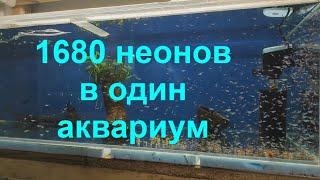 1680 неонов
в один
аквариум